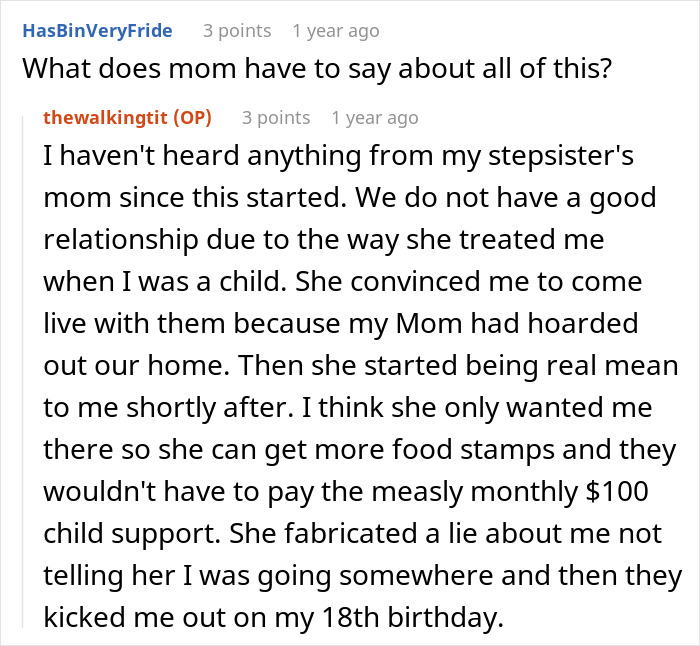 HasBinVeryFride 3 points 1 year ago
What does mom have to say about all of this?

thewalkingtit (OP) 3 points 1 year ago
I haven't heard anything from my stepsister's mom since this started. We do not have a good relationship due to the way she treated me when I was a child. She convinced me to come live with them because my Mom had hoarded out our home. Then she started being real mean to me shortly after. I think she only wanted me there so she can get more food stamps and they wouldn't have to pay the measly monthly \$100 child support. She fabricated a lie about me not telling her I was going somewhere and then they kicked me out on my 18th birthday.